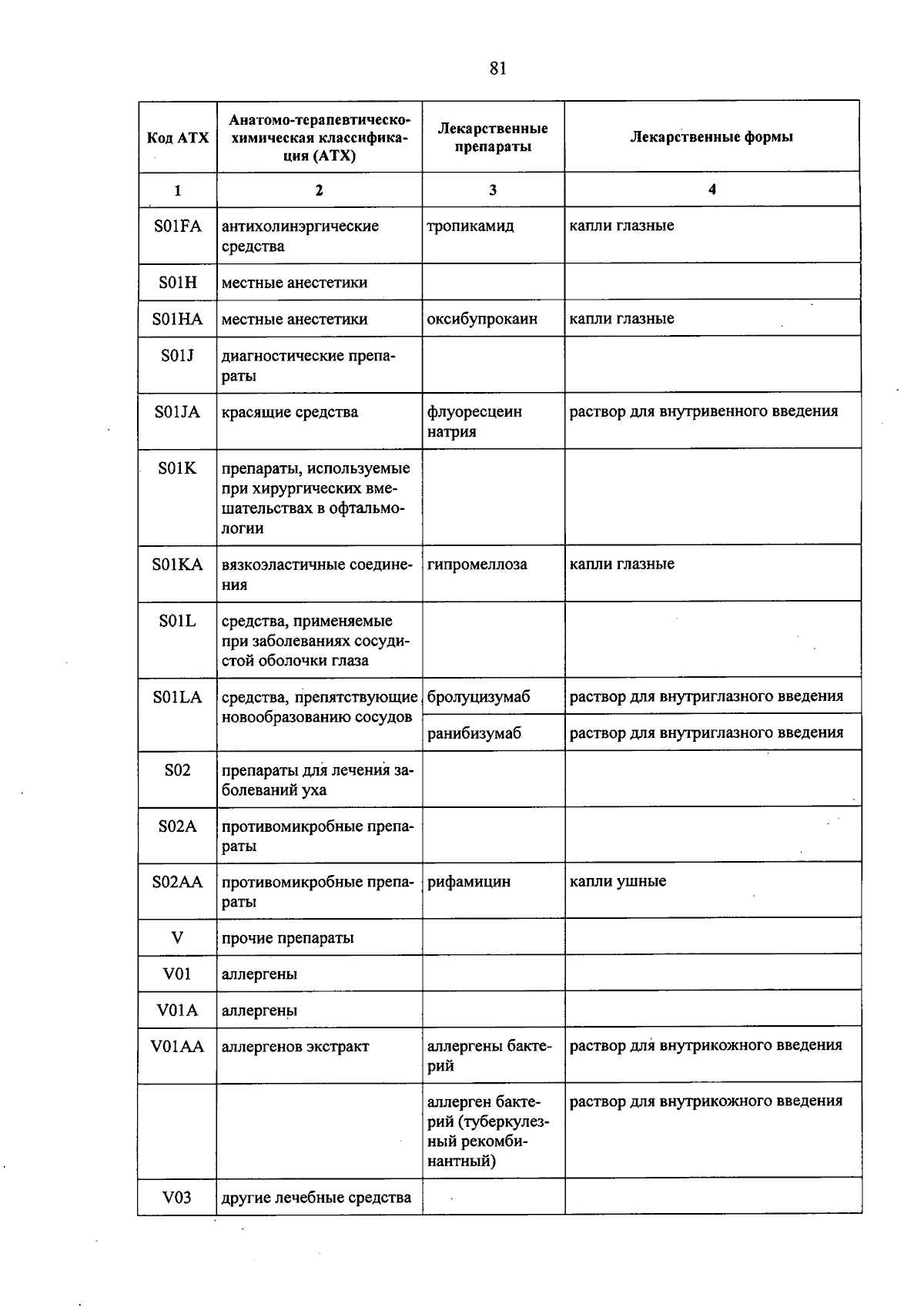 81

| Код АТХ | Анатомо-терапевтическо-химическая классификация (АТХ) | Лекарственные препараты | Лекарственные формы |
|---|---|---|---|
| 1 | 2 | 3 | 4 |
| S01FA | антихолинэргические средства | тропикамид | капли глазные |
| S01H | местные анестетики | | |
| S01HA | местные анестетики | оксибупрокаин | капли глазные |
| S01J | диагностические препараты | | |
| S01JA | красящие средства | флуоресцеин натрия | раствор для внутривенного введения |
| S01K | препараты, используемые при хирургических вмешательствах в офтальмологии | | |
| S01KA | вязкоэластичные соединения | гипромеллоза | капли глазные |
| S01L | средства, применяемые при заболеваниях сосудистой оболочки глаза | | |
| S01LA | средства, препятствующие новообразованию сосудов | бролуцизумаб | раствор для внутриглазного введения |
| | | ранибизумаб | раствор для внутриглазного введения |
| S02 | препараты для лечения заболеваний уха | | |
| S02A | противомикробные препараты | | |
| S02AA | противомикробные препараты | рифамицин | капли ушные |
| V | прочие препараты | | |
| V01 | аллергены | | |
| V01A | аллергены | | |
| V01AA | аллергенов экстракт | аллергены бактерий | раствор для внутрикожного введения |
| | | аллерген бактерий (туберкулезный рекомбинантный) | раствор для внутрикожного введения |
| V03 | другие лечебные средства | | |